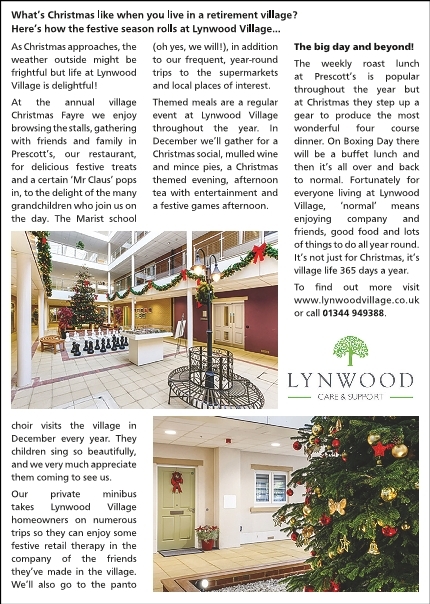 What's Christmas like when you live in a retirement village? Here's how the festive season rolls at Lynwood Village...

As Christmas approaches, the weather outside might be frightful but life at Lynwood Village is delightful!

At the annual village Christmas Fayre we enjoy browsing the stalls, gathering with friends and family in Prescott's, our restaurant, for delicious festive treats and a certain 'Mr Claus' pops in, to the delight of the many grandchildren who join us on the day. The Marist school choir visits the village in December every year. They children sing so beautifully, and we very much appreciate them coming to see us.

Our private minibus takes Lynwood Village homeowners on numerous trips so they can enjoy some festive retail therapy in the company of the friends they've made in the village. We'll also go to the panto (oh yes, we will!), in addition to our frequent, year-round trips to the supermarkets and local places of interest.

Themed meals are a regular event at Lynwood Village throughout the year. In December we'll gather for a Christmas social, mulled wine and mince pies, a Christmas themed evening, afternoon tea with entertainment and a festive games afternoon.

The big day and beyond!

The weekly roast lunch at Prescott's is popular throughout the year but at Christmas they step up a gear to produce the most wonderful four course dinner. On Boxing Day there will be a buffet lunch and then it's all over and back to normal. Fortunately for everyone living at Lynwood Village, 'normal' means enjoying company and friends, good food and lots of things to do all year round. It's not just for Christmas, it's village life 365 days a year.

To find out more visit www.lynwoodvillage.co.uk or call 01344 949388.

LYNWOOD
CARE & SUPPORT